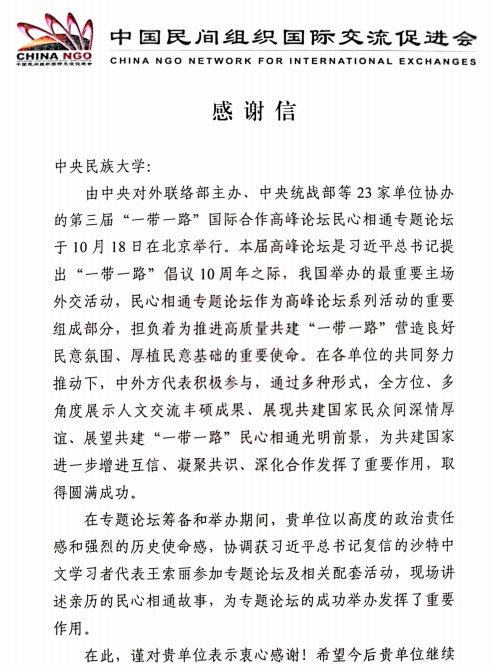 CHINA NGO
中国民间组织国际交流促进会

中国民间组织国际交流促进会
CHINA NGO NETWORK FOR INTERNATIONAL EXCHANGES

感谢信

中央民族大学:

由中央对外联络部主办、中央统战部等23家单位协办的第三届“一带一路”国际合作高峰论坛民心相通专题论坛于10月18日在北京举行。本届高峰论坛是习近平总书记提出“一带一路”倡议10周年之际，我国举办的最重要主场外交活动，民心相通专题论坛作为高峰论坛系列活动的重要组成部分，担负着为推进高质量共建“一带一路”营造良好民意氛围、厚植民意基础的重要使命。在各单位的共同努力推动下，中外方代表积极参与，通过多种形式，全方位、多角度展示人文交流丰硕成果、展现共建国家民众间深情厚谊、展望共建“一带一路”民心相通光明前景，为共建国家进一步增进互信、凝聚共识、深化合作发挥了重要作用，取得圆满成功。

在专题论坛筹备和举办期间，贵单位以高度的政治责任感和强烈的历史使命感，协调获习近平总书记复信的沙特中文学习者代表王索丽参加专题论坛及相关配套活动，现场讲述亲历的民心相通故事，为专题论坛的成功举办发挥了重要作用。

在此，谨对贵单位表示衷心感谢！希望今后贵单位继续